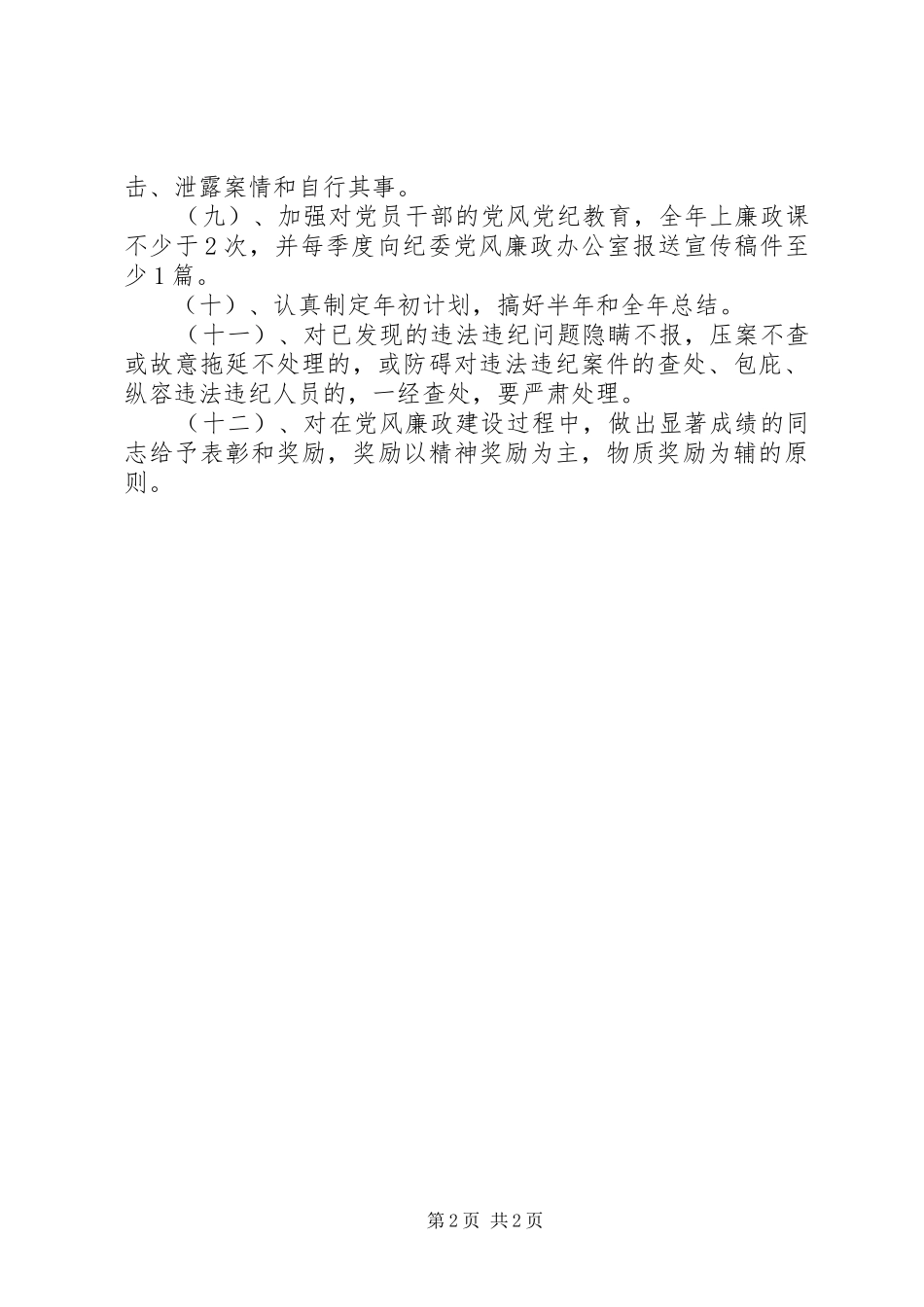 击、泄露案情和自行其事。

（九）、加强对党员干部的党风党纪教育，全年上廉政课不少于2次，并每季度向纪委党风廉政办公室报送宣传稿件至少1篇。

（十）、认真制定年初计划，搞好半年和全年总结。

（十一）、对已发现的违法违纪问题隐瞒不报，压案不查或故意拖延不处理的，或防碍对违法违纪案件的查处、包庇、纵容违法违纪人员的，一经查处，要严肃处理。

（十二）、对在党风廉政建设过程中，做出显著成绩的同志给予表彰和奖励，奖励以精神奖励为主，物质奖励为辅的原则。

第2页 共2页